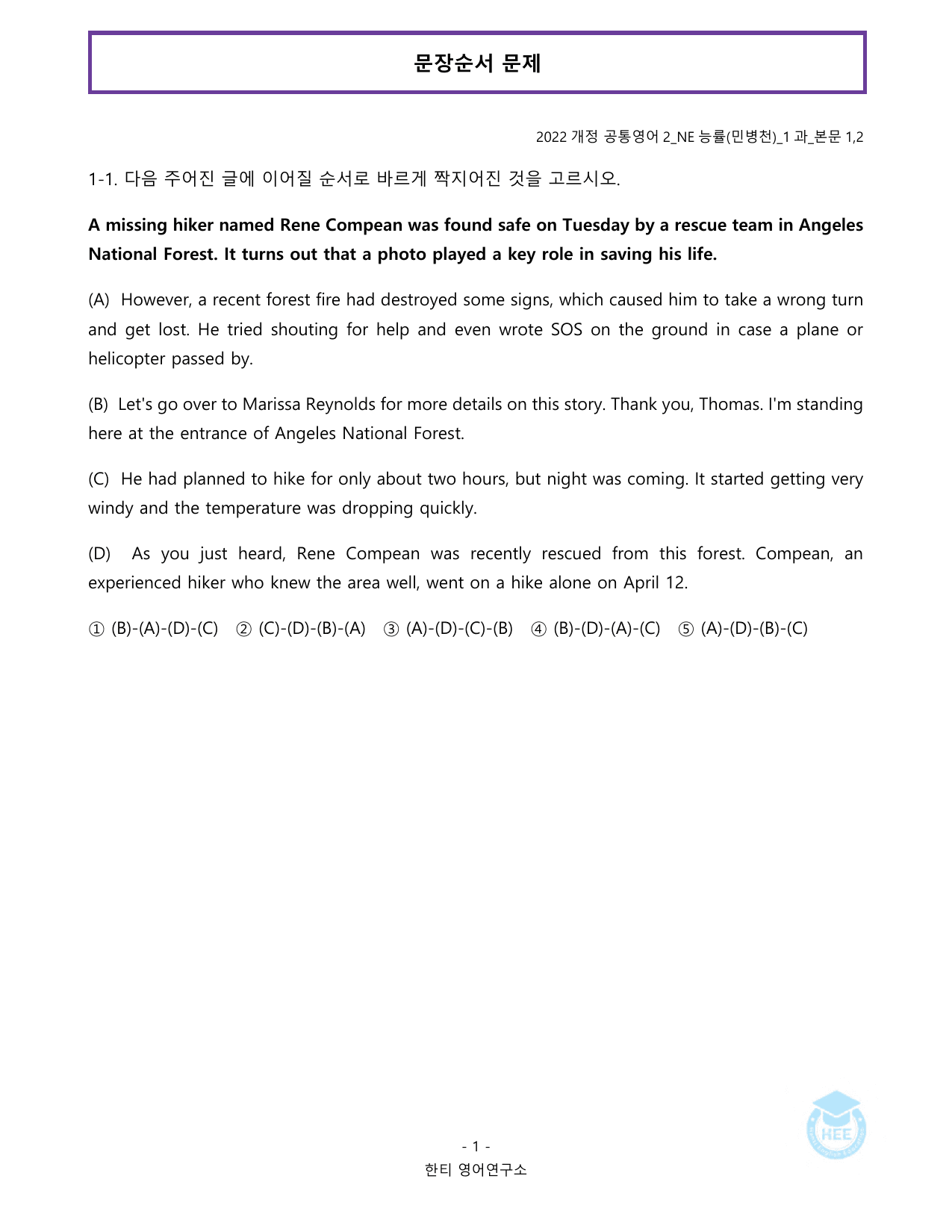 문장순서 문제

2022 개정 공통영어 2_NE 능률(민병천)_1 과_본문 1,2

1-1. 다음 주어진 글에 이어질 순서로 바르게 짝지어진 것을 고르시오.

A missing hiker named Rene Compean was found safe on Tuesday by a rescue team in Angeles National Forest. It turns out that a photo played a key role in saving his life.

(A) However, a recent forest fire had destroyed some signs, which caused him to take a wrong turn and get lost. He tried shouting for help and even wrote SOS on the ground in case a plane or helicopter passed by.

(B) Let's go over to Marissa Reynolds for more details on this story. Thank you, Thomas. I'm standing here at the entrance of Angeles National Forest.

(C) He had planned to hike for only about two hours, but night was coming. It started getting very windy and the temperature was dropping quickly.

(D) As you just heard, Rene Compean was recently rescued from this forest. Compean, an experienced hiker who knew the area well, went on a hike alone on April 12.

① (B)-(A)-(D)-(C) ② (C)-(D)-(B)-(A) ③ (A)-(D)-(C)-(B) ④ (B)-(D)-(A)-(C) ⑤ (A)-(D)-(B)-(C)

- 1 -
한티 영어연구소

HEE